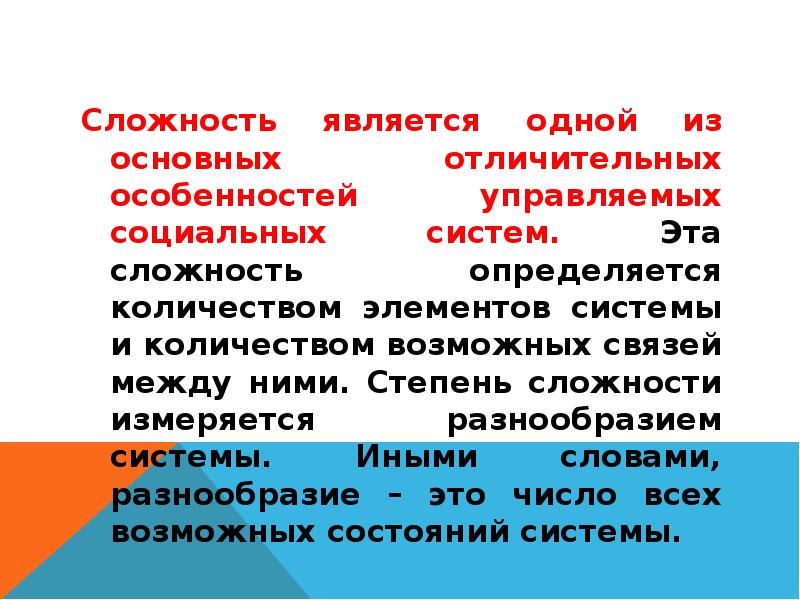 Сложность является одной из основных отличительных особенностей управляемых социальных систем. Эта сложность определяется количеством элементов системы и количеством возможных связей между ними. Степень сложности измеряется разнообразием системы. Иными словами, разнообразие – это число всех возможных состояний системы.